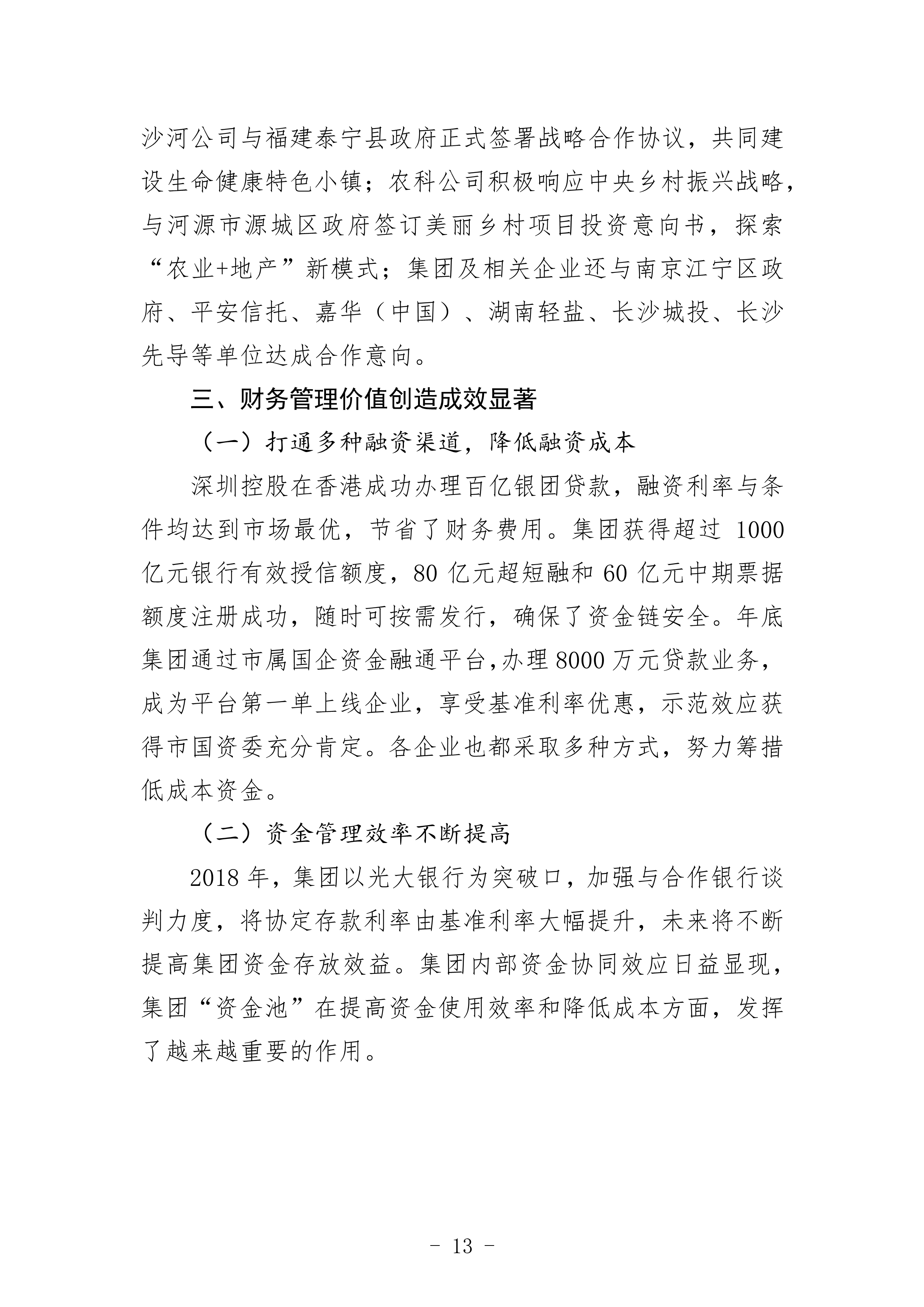 沙河公司与福建泰宁县政府正式签署战略合作协议，共同建设生命健康特色小镇；农科公司积极响应中央乡村振兴战略，与河源市源城区政府签订美丽乡村项目投资意向书，探索“农业+地产”新模式；集团及相关企业还与南京江宁区政府、平安信托、嘉华（中国）、湖南轻盐、长沙城投、长沙先导等单位达成合作意向。

三、财务管理价值创造成效显著

（一）打通多种融资渠道，降低融资成本

深圳控股在香港成功办理百亿银团贷款，融资利率与条件均达到市场最优，节省了财务费用。集团获得超过 1000 亿元银行有效授信额度，80 亿元超短融和 60 亿元中期票据额度注册成功，随时可按需发行，确保了资金链安全。年底集团通过市属国企资金融通平台，办理 8000 万元贷款业务，成为平台第一单上线企业，享受基准利率优惠，示范效应获得市国资委充分肯定。各企业也都采取多种方式，努力筹措低成本资金。

（二）资金管理效率不断提高

2018 年，集团以光大银行为突破口，加强与合作银行谈判力度，将协定存款利率由基准利率大幅提升，未来将不断提高集团资金存放效益。集团内部资金协同效应日益显现，集团“资金池”在提高资金使用效率和降低成本方面，发挥了越来越重要的作用。

- 13 -